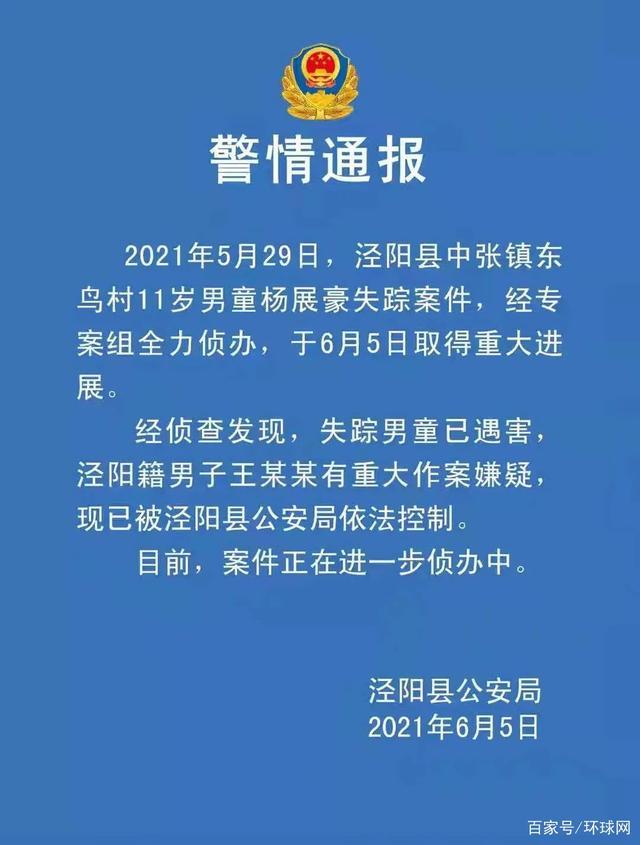 警情通报

2021年5月29日，泾阳县中张镇东鸟村11岁男童杨展豪失踪案件，经专案组全力侦办，于6月5日取得重大进展。

经侦查发现，失踪男童已遇害，泾阳籍男子王某某有重大作案嫌疑，现已被泾阳县公安局依法控制。

目前，案件正在进一步侦办中。

泾阳县公安局
2021年6月5日

百家号/环球网